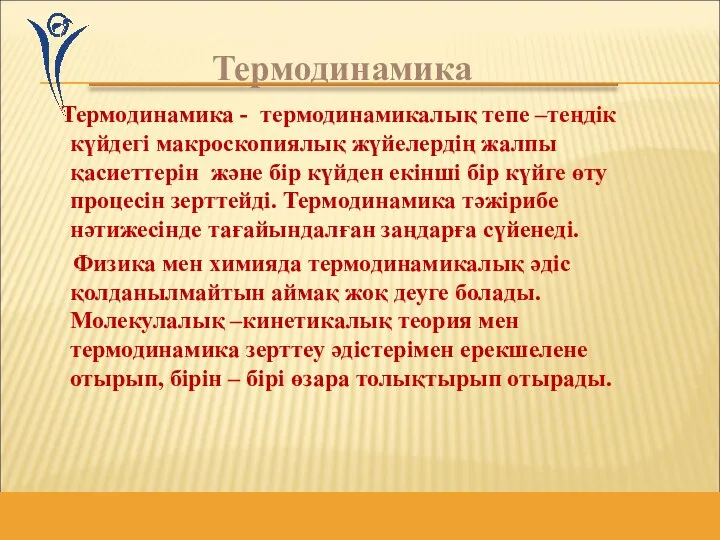 Термодинамика

Термодинамика - термодинамикалық тепе –теңдік күйдегі макроскопиялық жүйелердің жалпы қасиеттерін және бір күйден екінші бір күйге өту процесін зерттейді. Термодинамика тәжірибе нәтижесінде тағайындалған заңдарға сүйенеді.

Физика мен химияда термодинамикалық әдіс қолданылмайтын аймақ жоқ деуге болады. Молекулалық –кинетикалық теория мен термодинамика зерттеу әдістерімен ерекшелене отырып, бірін – бірі өзара толықтырып отырады.